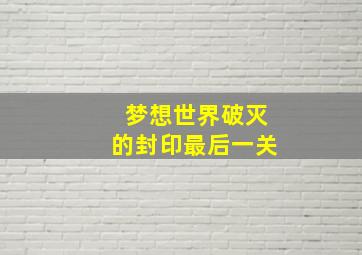 梦想世界破灭
的封印最后一关